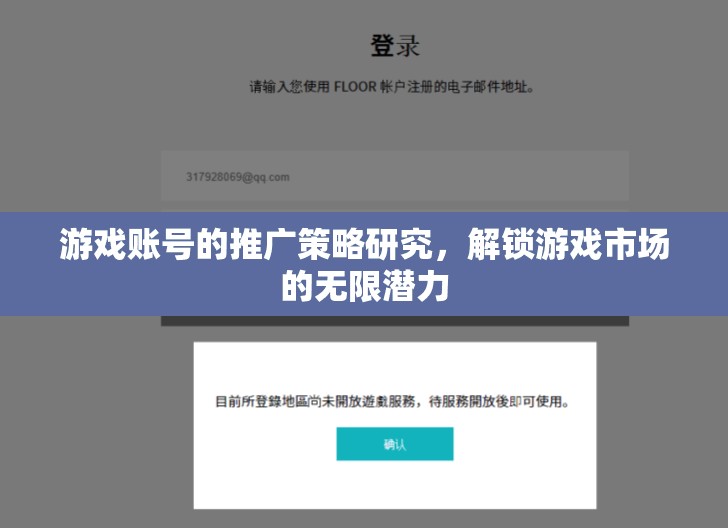 登录

请输入您使用 FLOOR 帐户注册的电子邮件地址。

317928069@qq.com

游戏账号的推广策略研究，解锁游戏市场的无限潜力

目前所登錄地區尚未開放遊戲服務，待服務開放後即可使用。

确认